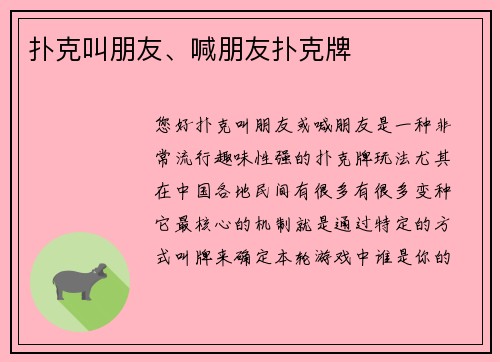 扑克叫朋友、喊朋友扑克牌

您好扑克叫朋友或喊朋友是一种非常流行趣味性强的扑克牌玩法尤其在中国各地民间有很多有很多变种它最核心的机制就是通过特定的方式叫牌来确定本轮游戏中谁是你的